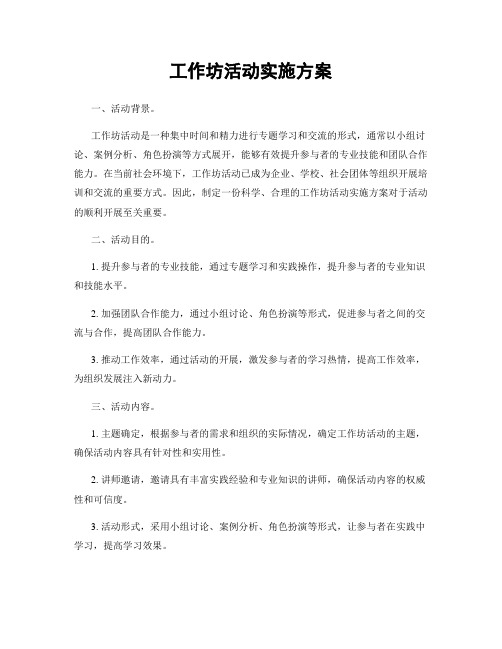 工作坊活动实施方案

一、活动背景。

工作坊活动是一种集中时间和精力进行专题学习和交流的形式，通常以小组讨论、案例分析、角色扮演等方式展开，能够有效提升参与者的专业技能和团队合作能力。在当前社会环境下，工作坊活动已成为企业、学校、社会团体等组织开展培训和交流的重要方式。因此，制定一份科学、合理的工作坊活动实施方案对于活动的顺利开展至关重要。

二、活动目的。

1. 提升参与者的专业技能，通过专题学习和实践操作，提升参与者的专业知识和技能水平。

2. 加强团队合作能力，通过小组讨论、角色扮演等形式，促进参与者之间的交流与合作，提高团队合作能力。

3. 推动工作效率，通过活动的开展，激发参与者的学习热情，提高工作效率，为组织发展注入新动力。

三、活动内容。

1. 主题确定，根据参与者的需求和组织的实际情况，确定工作坊活动的主题，确保活动内容具有针对性和实用性。

2. 讲师邀请，邀请具有丰富实践经验和专业知识的讲师，确保活动内容的权威性和可信度。

3. 活动形式，采用小组讨论、案例分析、角色扮演等形式，让参与者在实践中学习，提高学习效果。